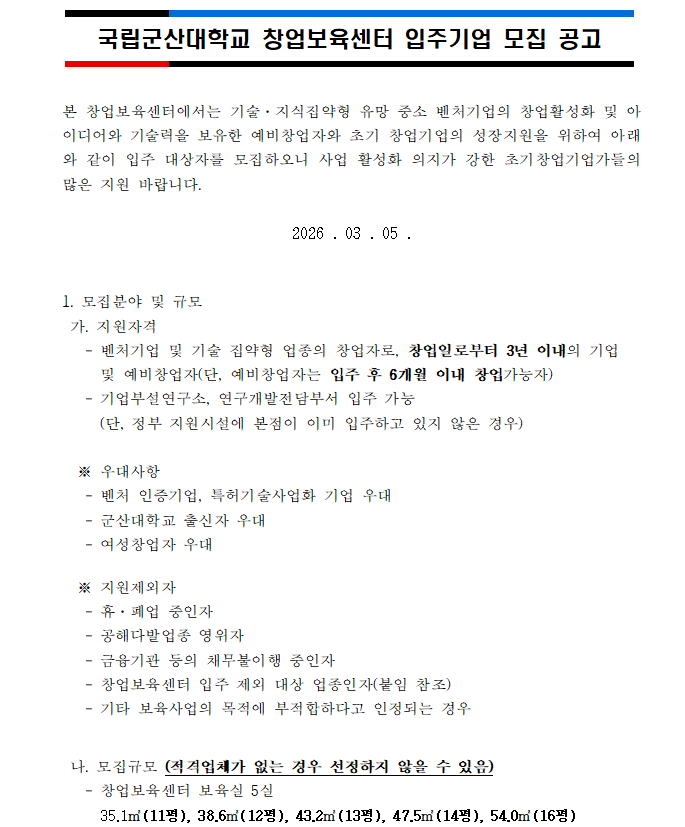 국립군산대학교 창업보육센터 입주기업 모집 공고

본 창업보육센터에서는 기술·지식집약형 유망 중소 벤처기업의 창업활성화 및 아이디어와 기술력을 보유한 예비창업자와 초기 창업기업의 성장지원을 위하여 아래와 같이 입주 대상자를 모집하오니 사업 활성화 의지가 강한 초기창업기업가들의 많은 지원 바랍니다.

2026 . 03 . 05 .

1. 모집분야 및 규모
가. 지원자격
- 벤처기업 및 기술 집약형 업종의 창업자로, 창업일로부터 3년 이내의 기업 및 예비창업자(단, 예비창업자는 입주 후 6개월 이내 창업가능자)
- 기업부설연구소, 연구개발전담부서 입주 가능 (단, 정부 지원시설에 본점이 이미 입주하고 있지 않은 경우)

※ 우대사항
- 벤처 인증기업, 특허기술사업화 기업 우대
- 군산대학교 출신자 우대
- 여성창업자 우대

※ 지원제외자
- 휴·폐업 중인자
- 공해다발업종 영위자
- 금융기관 등의 채무불이행 중인자
- 창업보육센터 입주 제외 대상 업종인자(붙임 참조)
- 기타 보육사업의 목적에 부적합하다고 인정되는 경우

나. 모집규모 (적격업체가 없는 경우 선정하지 않을 수 있음)
- 창업보육센터 보육실 5실
35.1㎡(11평), 38.6㎡(12평), 43.2㎡(13평), 47.5㎡(14평), 54.0㎡(16평)